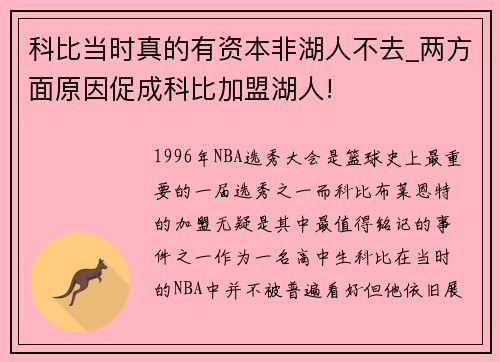 科比当时真的有资本非湖人不去_两方面原因促成科比加盟湖人!

1996年NBA选秀大会是篮球史上最重要的一届选秀之一而科比布莱恩特的加盟无疑是其中最值得铭记的事件之一作为一名高中生科比在当时的NBA中并不被普遍看好但他依旧展